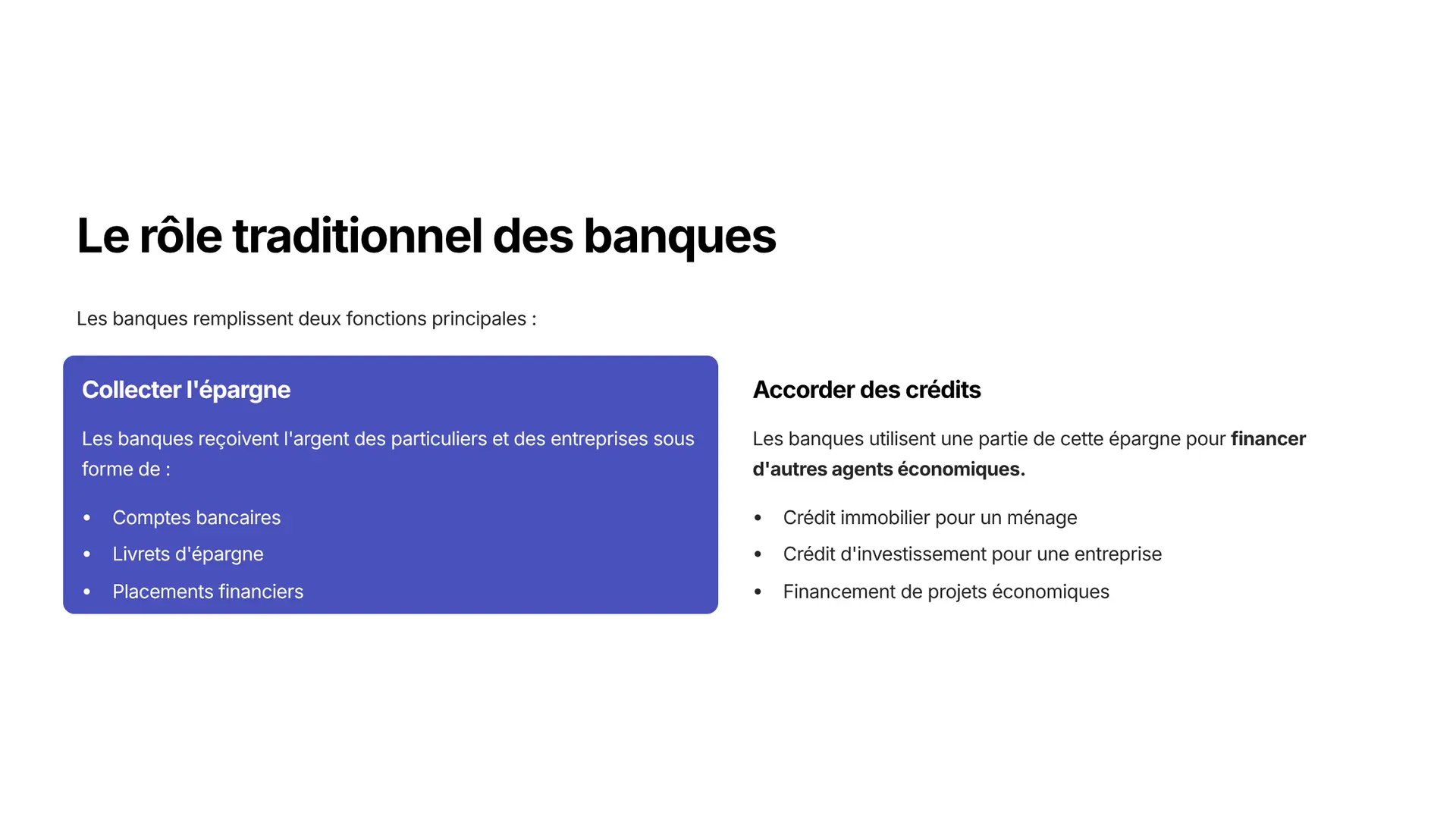 Le rôle traditionnel des banques

Les banques remplissent deux fonctions principales :

Collecter l'épargne

Les banques reçoivent l'argent des particuliers et des entreprises sous forme de :

• Comptes bancaires
• Livrets d'épargne
• Placements financiers

Accorder des crédits

Les banques utilisent une partie de cette épargne pour financer d'autres agents économiques.

• Crédit immobilier pour un ménage
• Crédit d'investissement pour une entreprise
• Financement de projets économiques